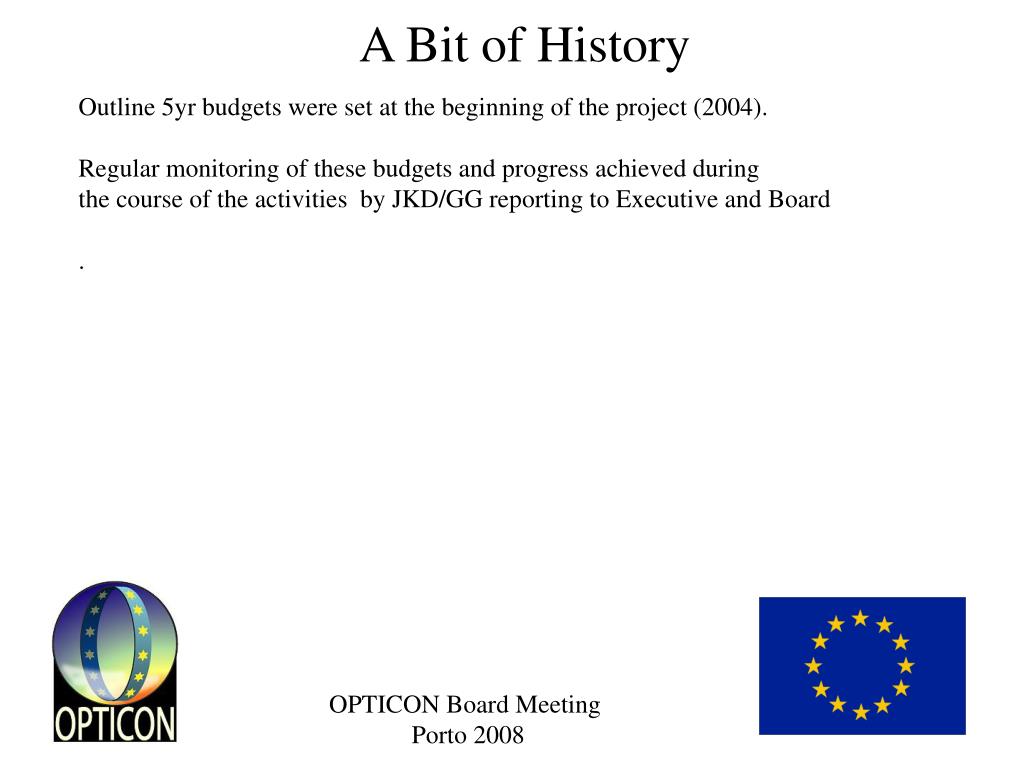 A Bit of History

Outline 5yr budgets were set at the beginning of the project (2004).

Regular monitoring of these budgets and progress achieved during the course of the activities by JKD/GG reporting to Executive and Board

.

OPTICON

OPTICON Board Meeting
Porto 2008